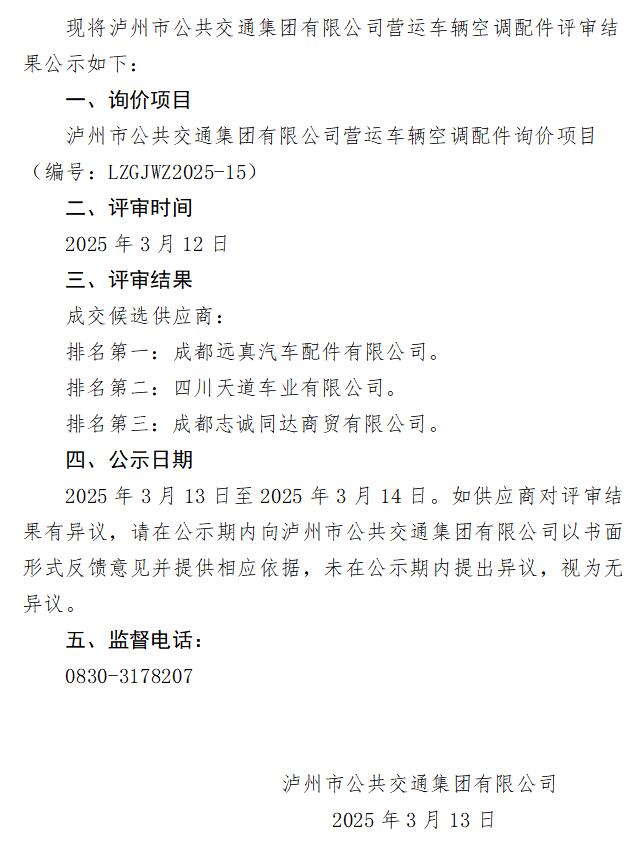 现将泸州市公共交通集团有限公司营运车辆空调配件评审结果公示如下：

一、询价项目

泸州市公共交通集团有限公司营运车辆空调配件询价项目（编号：LZGJWZ2025-15）

二、评审时间

2025 年 3 月 12 日

三、评审结果

成交候选供应商：

排名第一：成都远真汽车配件有限公司。

排名第二：四川天道车业有限公司。

排名第三：成都志诚同达商贸有限公司。

四、公示日期

2025 年 3 月 13 日至 2025 年 3 月 14 日。如供应商对评审结果有异议，请在公示期内向泸州市公共交通集团有限公司以书面形式反馈意见并提供相应依据，未在公示期内提出异议，视为无异议。

五、监督电话：

0830-3178207

泸州市公共交通集团有限公司

2025 年 3 月 13 日